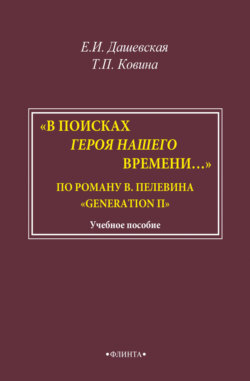 Е.И. Дашевская
Т.П. Ковина

«В ПОИСКАХ
ГЕРОЯ НАШЕГО
ВРЕМЕНИ...»

ПО РОМАНУ В. ПЕЛЕВИНА
«GENERATION П»

Учебное пособие

•ФЛИНТА•